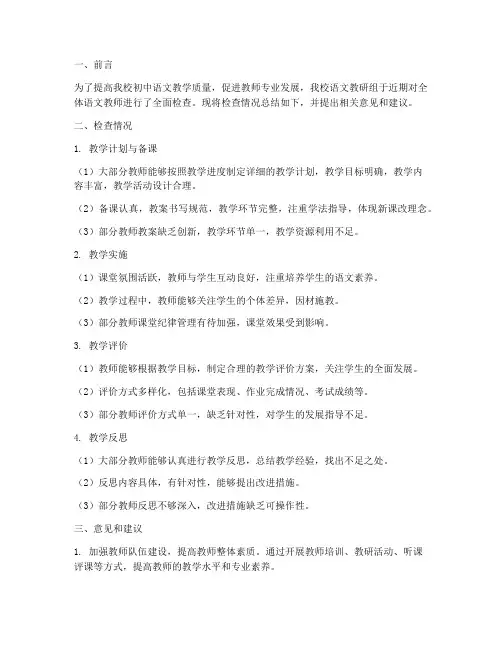 一、前言

为了提高我校初中语文教学质量，促进教师专业发展，我校语文教研组于近期对全体语文教师进行了全面检查。现将检查情况总结如下，并提出相关意见和建议。

二、检查情况

1. 教学计划与备课

（1）大部分教师能够按照教学进度制定详细的教学计划，教学目标明确，教学内容丰富，教学活动设计合理。

（2）备课认真，教案书写规范，教学环节完整，注重学法指导，体现新课改理念。

（3）部分教师教案缺乏创新，教学环节单一，教学资源利用不足。

2. 教学实施

（1）课堂氛围活跃，教师与学生互动良好，注重培养学生的语文素养。

（2）教学过程中，教师能够关注学生的个体差异，因材施教。

（3）部分教师课堂纪律管理有待加强，课堂效果受到影响。

3. 教学评价

（1）教师能够根据教学目标，制定合理的教学评价方案，关注学生的全面发展。

（2）评价方式多样化，包括课堂表现、作业完成情况、考试成绩等。

（3）部分教师评价方式单一，缺乏针对性，对学生的发展指导不足。

4. 教学反思

（1）大部分教师能够认真进行教学反思，总结教学经验，找出不足之处。

（2）反思内容具体，有针对性，能够提出改进措施。

（3）部分教师反思不够深入，改进措施缺乏可操作性。

三、意见和建议

1. 加强教师队伍建设，提高教师整体素质。通过开展教师培训、教研活动、听课评课等方式，提高教师的教学水平和专业素养。